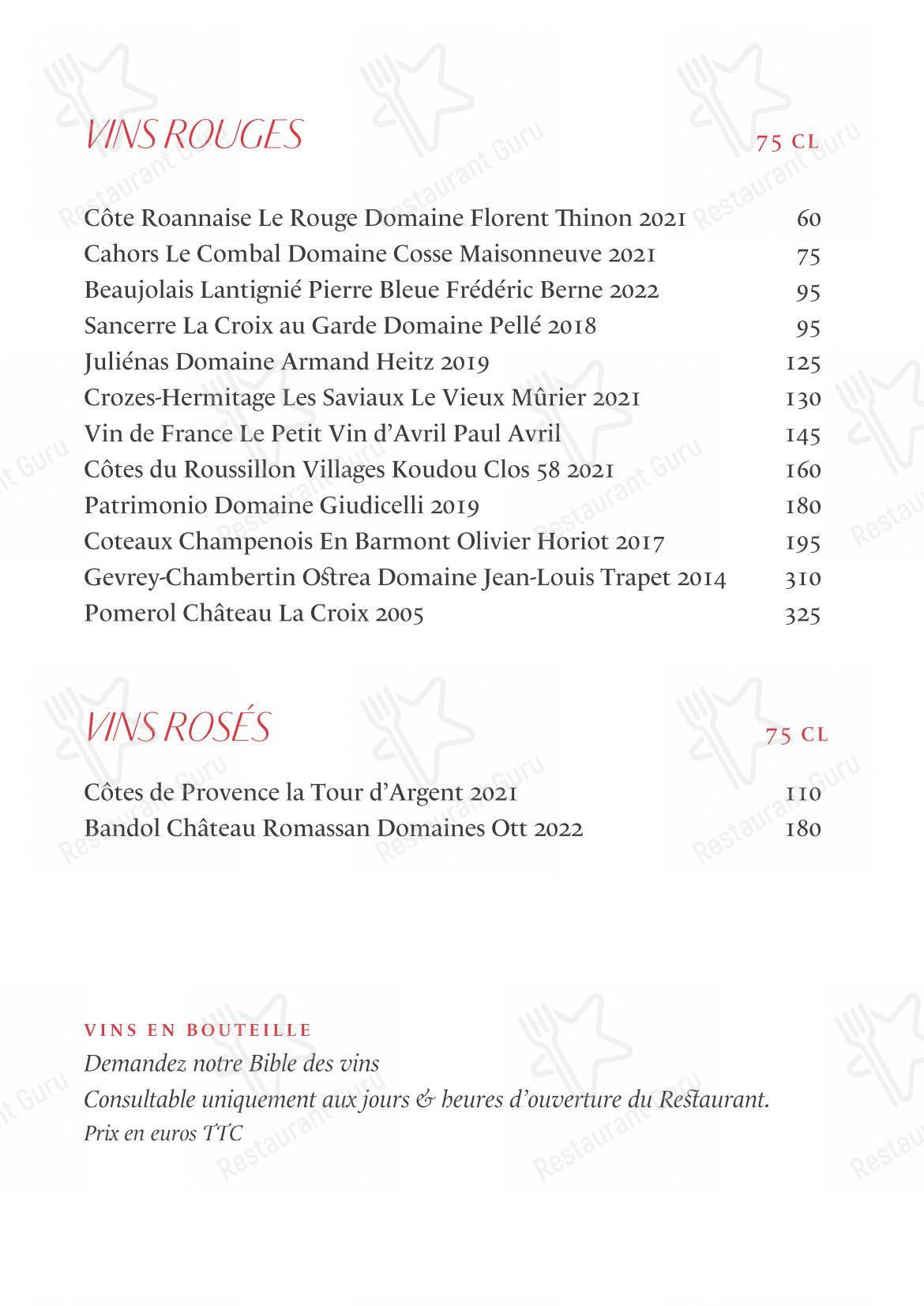 VINS ROUGES

75 CL

Côte Roannaise Le Rouge Domaine Florent Thinon 2021 60
Cahors Le Combal Domaine Cosse Maisonneuve 2021 75
Beaujolais Lantignié Pierre Bleue Frédéric Berne 2022 95
Sancerre La Croix au Garde Domaine Pellé 2018 95
Juliénas Domaine Armand Heitz 2019 125
Crozes-Hermitage Les Saviaux Le Vieux Mûrier 2021 130
Vin de France Le Petit Vin d'Avril Paul Avril 145
Côtes du Roussillon Villages Koudou Clos 58 2021 160
Patrimonio Domaine Giudicelli 2019 180
Coteaux Champenois En Barmont Olivier Horiot 2017 195
Gevrey-Chambertin Ostrea Domaine Jean-Louis Trapet 2014 310
Pomerol Château La Croix 2005 325

VINS ROSÉS

75 CL

Côtes de Provence la Tour d'Argent 2021 110
Bandol Château Romassan Domaines Ott 2022 180

VINS EN BOUTEILLE
Demandez notre Bible des vins
Consultable uniquement aux jours & heures d'ouverture du Restaurant.
Prix en euros TTC

Restaurant Guru